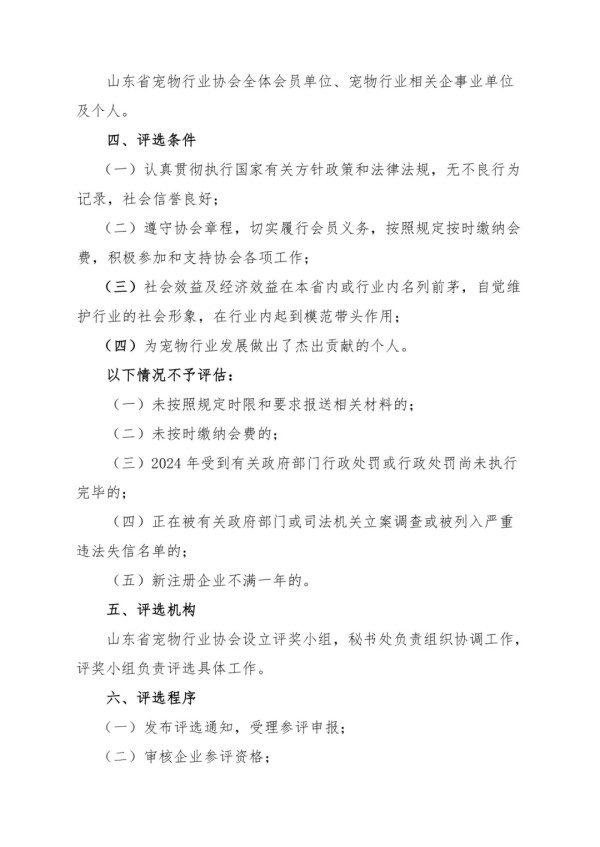 山东省宠物行业协会全体会员单位、宠物行业相关企事业单位及个人。

四、评选条件

（一）认真贯彻执行国家有关方针政策和法律法规，无不良行为记录，社会信誉良好；

（二）遵守协会章程，切实履行会员义务，按照规定按时缴纳会费，积极参加和支持协会各项工作；

（三）社会效益及经济效益在本省内或行业内名列前茅，自觉维护行业的社会形象，在行业内起到模范带头作用；

（四）为宠物行业发展做出了杰出贡献的个人。

以下情况不予评估：

（一）未按照规定时限和要求报送相关材料的；

（二）未按时缴纳会费的；

（三）2024 年受到有关政府部门行政处罚或行政处罚尚未执行完毕的；

（四）正在被有关政府部门或司法机关立案调查或被列入严重违法失信名单的；

（五）新注册企业不满一年的。

五、评选机构

山东省宠物行业协会设立评奖小组，秘书处负责组织协调工作，评奖小组负责评选具体工作。

六、评选程序

（一）发布评选通知，受理参评申报；

（二）审核企业参评资格；